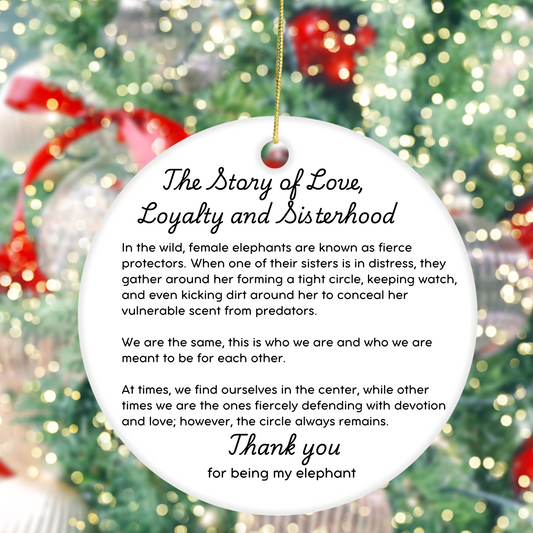 The Story of Love,
Loyalty and Sisterhood

In the wild, female elephants are known as fierce protectors. When one of their sisters is in distress, they gather around her forming a tight circle, keeping watch, and even kicking dirt around her to conceal her vulnerable scent from predators.

We are the same, this is who we are and who we are meant to be for each other.

At times, we find ourselves in the center, while other times we are the ones fiercely defending with devotion and love; however, the circle always remains.

Thank you
for being my elephant